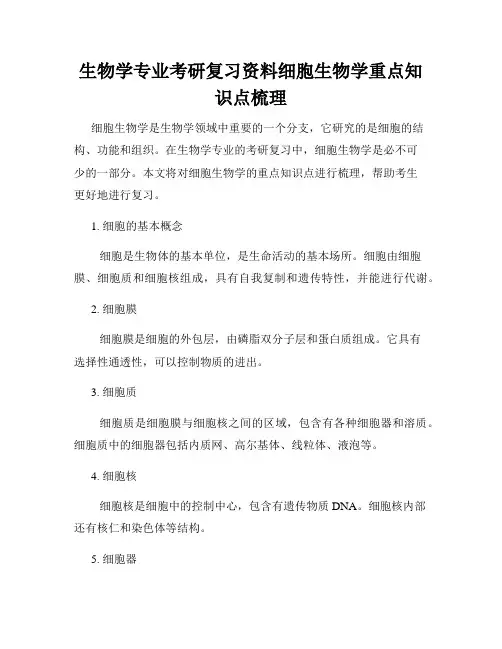 生物学专业考研复习资料细胞生物学重点知识点梳理

细胞生物学是生物学领域中重要的一个分支，它研究的是细胞的结构、功能和组织。在生物学专业的考研复习中，细胞生物学是必不可少的一部分。本文将对细胞生物学的重点知识点进行梳理，帮助考生更好地进行复习。

1. 细胞的基本概念

细胞是生物体的基本单位，是生命活动的基本场所。细胞由细胞膜、细胞质和细胞核组成，具有自我复制和遗传特性，并能进行代谢。

2. 细胞膜

细胞膜是细胞的外包层，由磷脂双分子层和蛋白质组成。它具有选择性通透性，可以控制物质的进出。

3. 细胞质

细胞质是细胞膜与细胞核之间的区域，包含有各种细胞器和溶质。细胞质中的细胞器包括内质网、高尔基体、线粒体、液泡等。

4. 细胞核

细胞核是细胞中的控制中心，包含有遗传物质 DNA。细胞核内部还有核仁和染色体等结构。

5. 细胞器